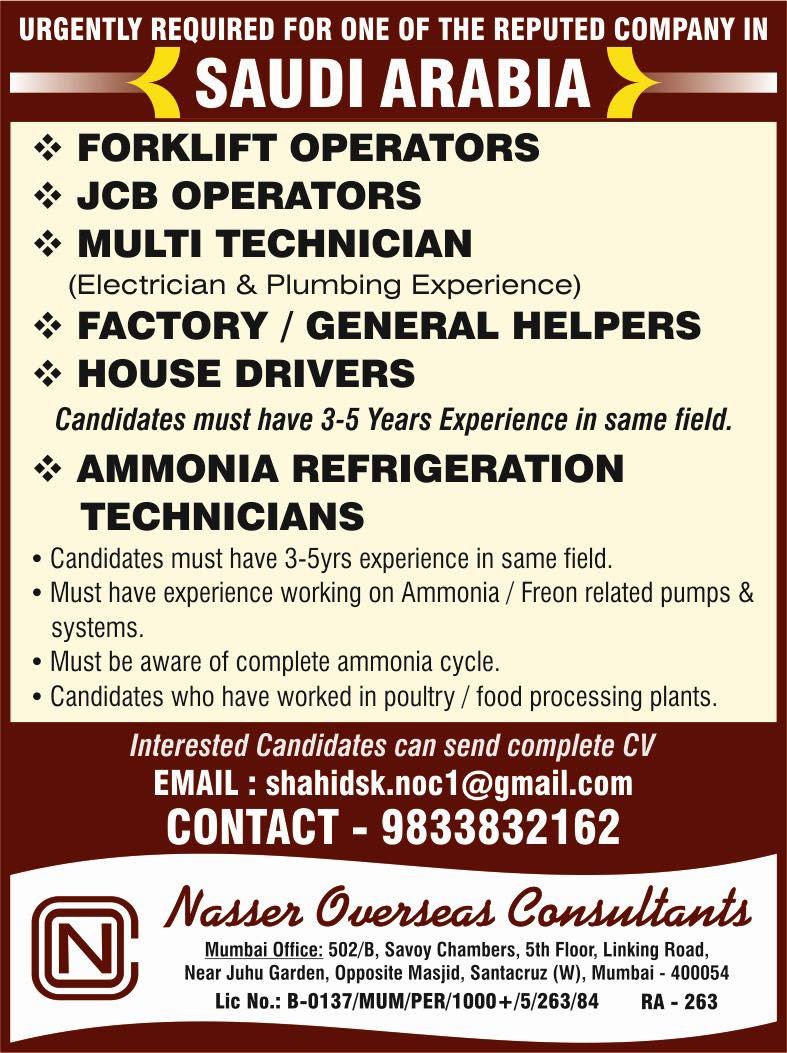 URGENTLY REQUIRED FOR ONE OF THE REPUTED COMPANY IN

SAUDI ARABIA

❖ FORKLIFT OPERATORS
❖ JCB OPERATORS
❖ MULTI TECHNICIAN
(Electrician & Plumbing Experience)
❖ FACTORY / GENERAL HELPERS
❖ HOUSE DRIVERS

Candidates must have 3-5 Years Experience in same field.

❖ AMMONIA REFRIGERATION TECHNICIANS

• Candidates must have 3-5yrs experience in same field.
• Must have experience working on Ammonia / Freon related pumps & systems.
• Must be aware of complete ammonia cycle.
• Candidates who have worked in poultry / food processing plants.

Interested Candidates can send complete CV
EMAIL : shahidsk.noc1@gmail.com
CONTACT - 9833832162

NC

Nasser Overseas Consultants

Mumbai Office: 502/B, Savoy Chambers, 5th Floor, Linking Road,
Near Juhu Garden, Opposite Masjid, Santacruz (W), Mumbai - 400054
Lic No.: B-0137/MUM/PER/1000+/5/263/84 RA - 263